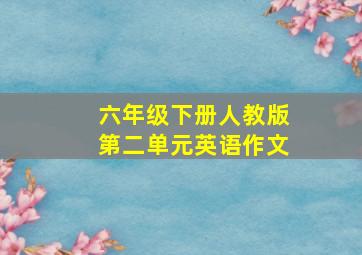 六年级下册人教版
第二单元英语作文